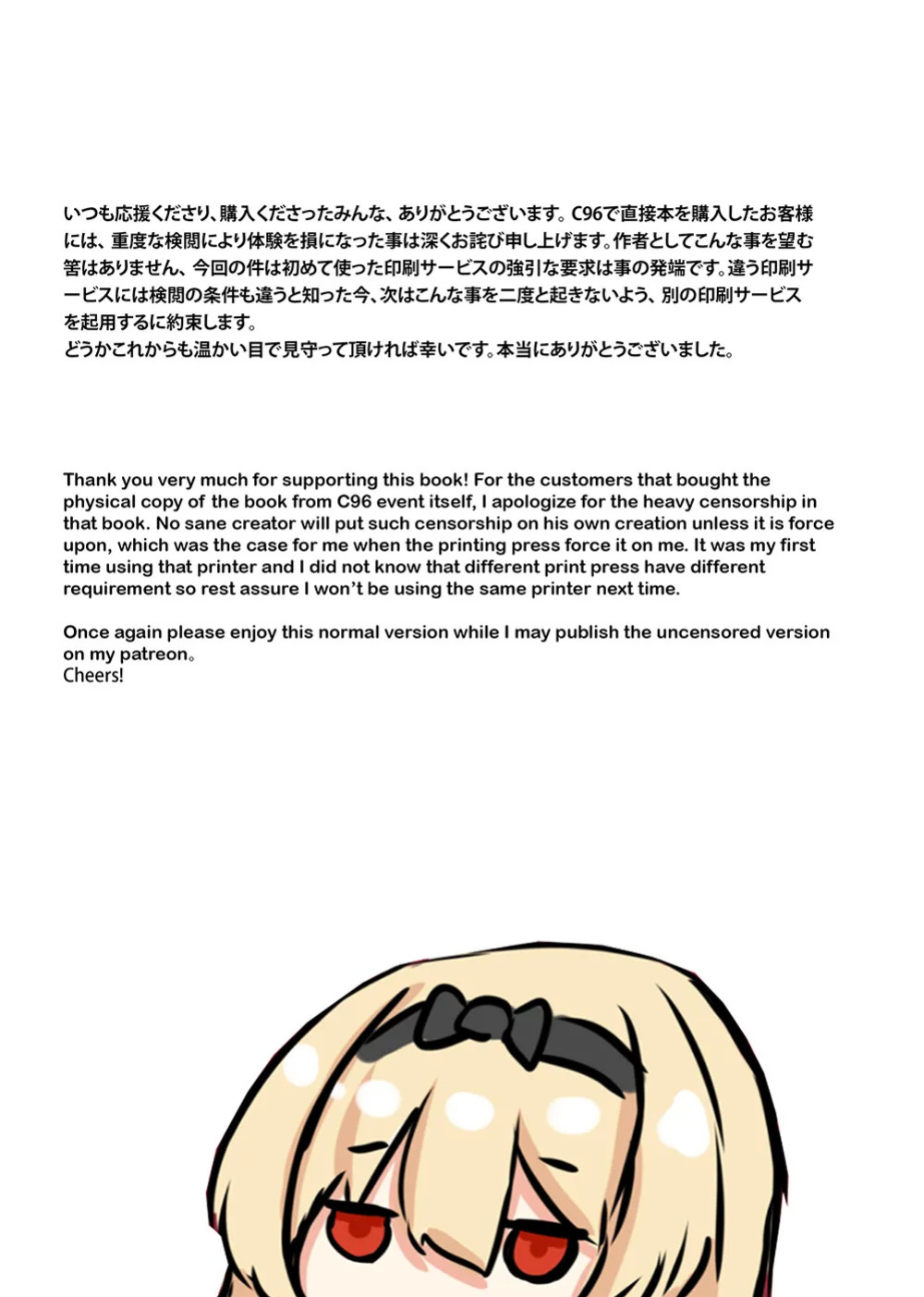 いつも応援くださり、購入くださったみんな、ありがとうございます。C96で直接本を購入したお客様には、重度な検閲により体験を損になった事は深くお詫び申し上げます。作者としてこんな事を望む筈はありません、今回の件は初めて使った印刷サービスの強引な要求は事の発端です。違う印刷サービスには検閲の条件も違うと知った今、次はこんな事を二度と起きないよう、別の印刷サービスを起用するに約束します。
どうかこれからも温かい目で見守って頂ければ幸いです。本当にありがとうございました。

Thank you very much for supporting this book! For the customers that bought the physical copy of the book from C96 event itself, I apologize for the heavy censorship in that book. No sane creator will put such censorship on his own creation unless it is force upon, which was the case for me when the printing press force it on me. It was my first time using that printer and I did not know that different print press have different requirement so rest assure I won't be using the same printer next time.

Once again please enjoy this normal version while I may publish the uncensored version on my patreon。
Cheers!